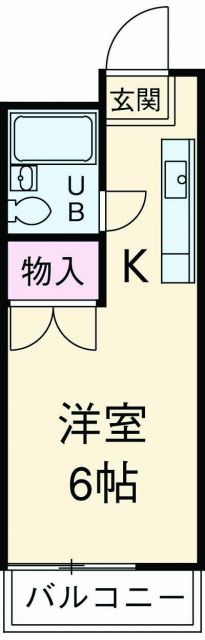 玄関

UB

物入

K

洋室
6帖

バルコニー